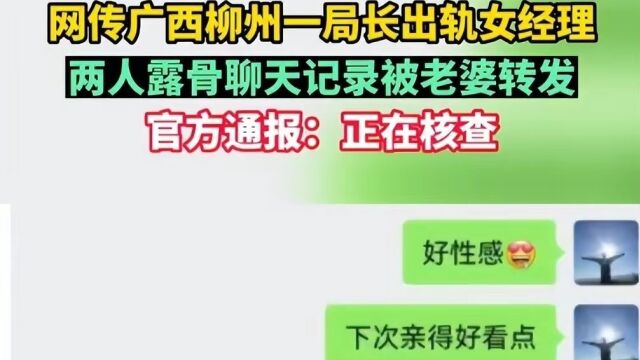 网传广西柳州一局长出轨女经理
两人露骨聊天记录被老婆转发
官方通报：正在核查

好性感😍

下次亲得好看点